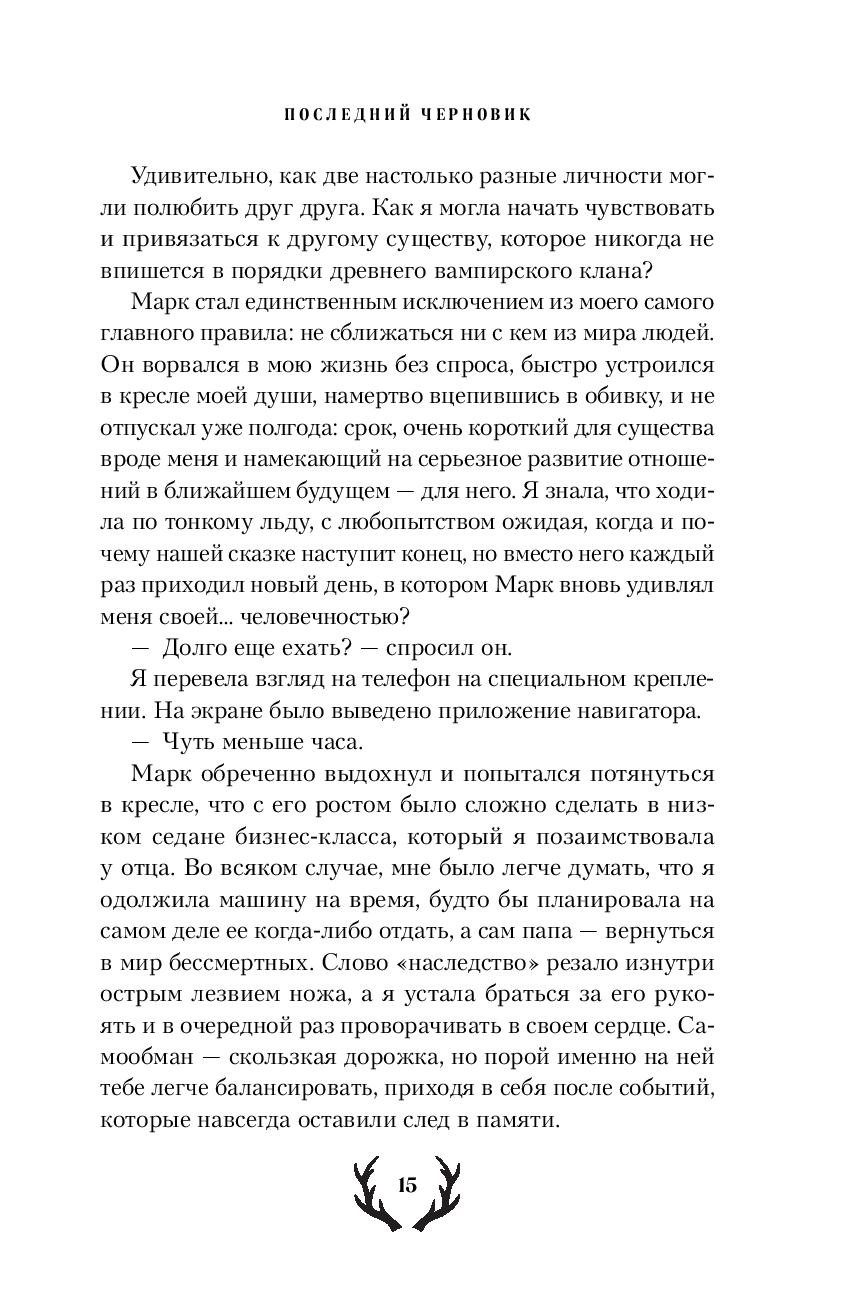 ПОСЛЕДНИЙ ЧЕРНОВИК

Удивительно, как две настолько разные личности могли полюбить друг друга. Как я могла начать чувствовать и привязаться к другому существу, которое никогда не впишется в порядки древнего вампирского клана?

Марк стал единственным исключением из моего самого главного правила: не сближаться ни с кем из мира людей. Он ворвался в мою жизнь без спроса, быстро устроился в кресле моей души, намертво вцепившись в обивку, и не отпускал уже полгода: срок, очень короткий для существа вроде меня и намекающий на серьезное развитие отношений в ближайшем будущем — для него. Я знала, что ходила по тонкому льду, с любопытством ожидая, когда и почему нашей сказке наступит конец, но вместо него каждый раз приходил новый день, в котором Марк вновь удивлял меня своей... человечностью?

— Долго еще ехать? — спросил он.

Я перевела взгляд на телефон на специальном креплении. На экране было выведено приложение навигатора.

— Чуть меньше часа.

Марк обреченно выдохнул и попытался потянуться в кресле, что с его ростом было сложно сделать в низком седане бизнес-класса, который я позаимствовала у отца. Во всяком случае, мне было легче думать, что я одолжила машину на время, будто бы планировала на самом деле ее когда-либо отдать, а сам папа — вернуться в мир бессмертных. Слово «наследство» резало изнутри острым лезвием ножа, а я устала браться за его рукоять и в очередной раз проворачивать в своем сердце. Самообман — скользкая дорожка, но порой именно на ней тебе легче балансировать, приходя в себя после событий, которые навсегда оставили след в памяти.

15